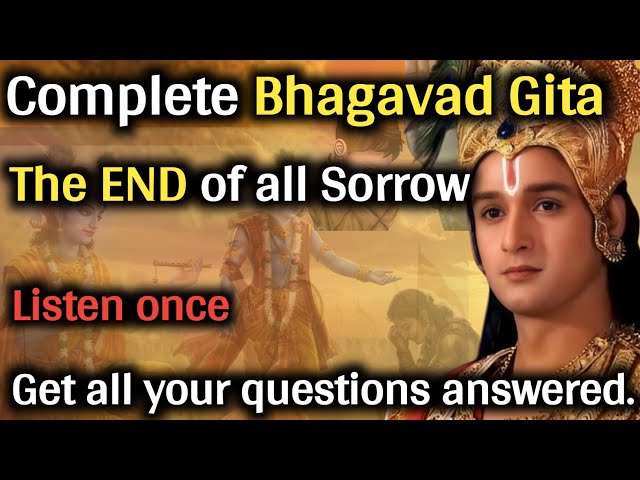 Complete Bhagavad Gita

The END of all Sorrow

Listen once

Get all your questions answered.